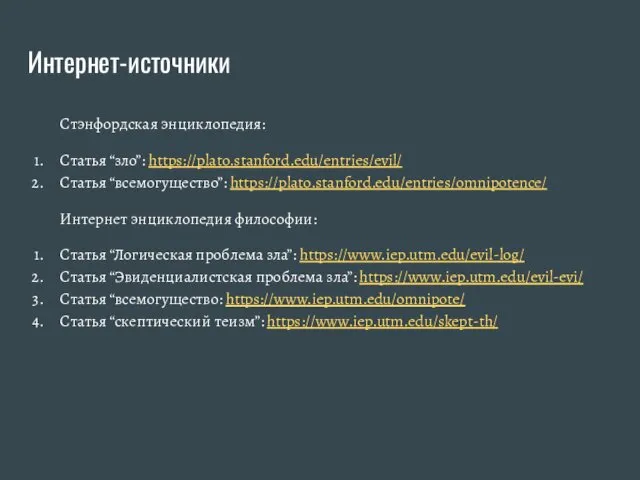 Интернет-источники

Стэнфордская энциклопедия:

1. Статья “зло”: https://plato.stanford.edu/entries/evil/
2. Статья “всемогущество”: https://plato.stanford.edu/entries/omnipotence/

Интернет энциклопедия философии:

1. Статья “Логическая проблема зла”: https://www.iep.utm.edu/evil-log/
2. Статья “Эвиденциалистская проблема зла”: https://www.iep.utm.edu/evil-evi/
3. Статья “всемогущество: https://www.iep.utm.edu/omnipote/
4. Статья “скептический теизм”: https://www.iep.utm.edu/skept-th/